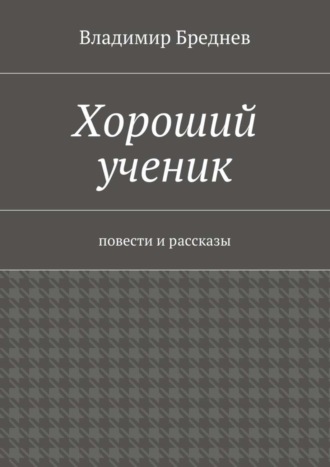 Владимир Бреднев

Хороший ученик

повести и рассказы